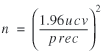 $n = \left(\frac{1.96ucv}{prec}\right)^2$